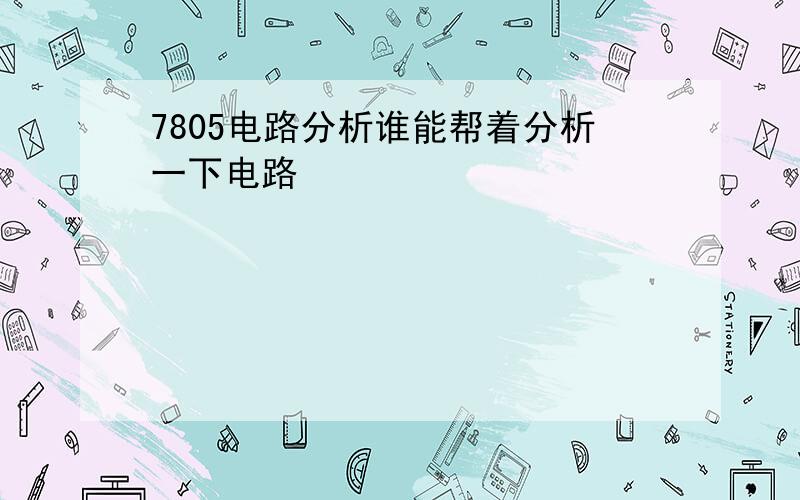 7805电路分析谁能帮着分析一下电路

STATIONERY